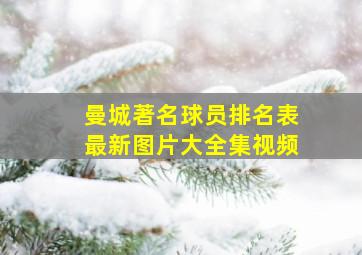 曼城著名球员排名表
最新图片大全集视频